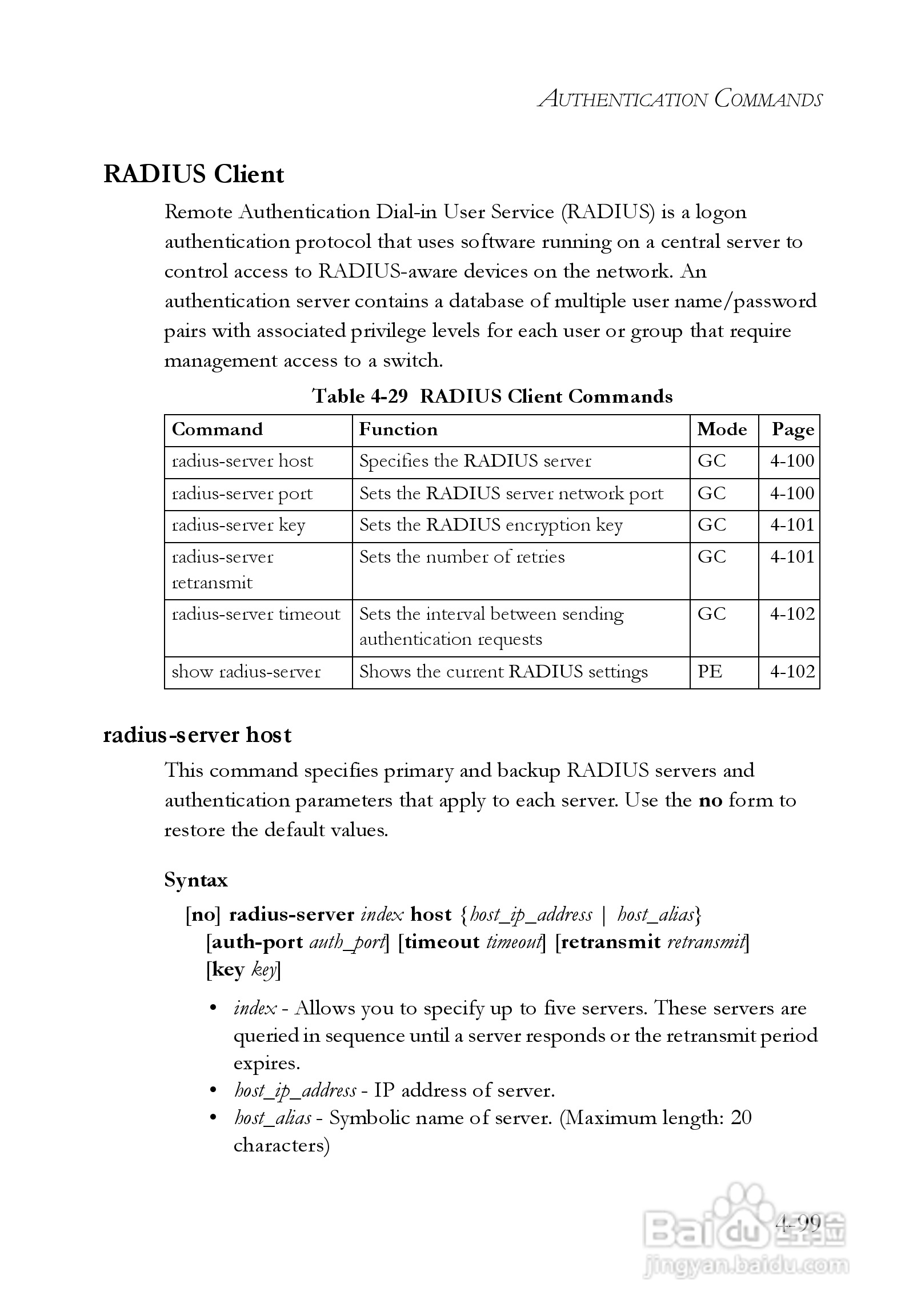 AUTHENTICATION COMMANDS

RADIUS Client

Remote Authentication Dial-in User Service (RADIUS) is a logon authentication protocol that uses software running on a central server to control access to RADIUS-aware devices on the network. An authentication server contains a database of multiple user name/password pairs with associated privilege levels for each user or group that require management access to a switch.

Table 4-29 RADIUS Client Commands

| Command | Function | Mode | Page |
|---|---|---|---|
| radius-server host | Specifies the RADIUS server | GC | 4-100 |
| radius-server port | Sets the RADIUS server network port | GC | 4-100 |
| radius-server key | Sets the RADIUS encryption key | GC | 4-101 |
| radius-server retransmit | Sets the number of retries | GC | 4-101 |
| radius-server timeout | Sets the interval between sending authentication requests | GC | 4-102 |
| show radius-server | Shows the current RADIUS settings | PE | 4-102 |

radius-server host

This command specifies primary and backup RADIUS servers and authentication parameters that apply to each server. Use the no form to restore the default values.

Syntax

[no] radius-server index host {host_ip_address | host_alias} [auth-port auth_port] [timeout timeout] [retransmit retransmit] [key key]

• index - Allows you to specify up to five servers. These servers are queried in sequence until a server responds or the retransmit period expires.
• host_ip_address - IP address of server.
• host_alias - Symbolic name of server. (Maximum length: 20 characters)

4-99

Baidu 经验
jingyan.baidu.com